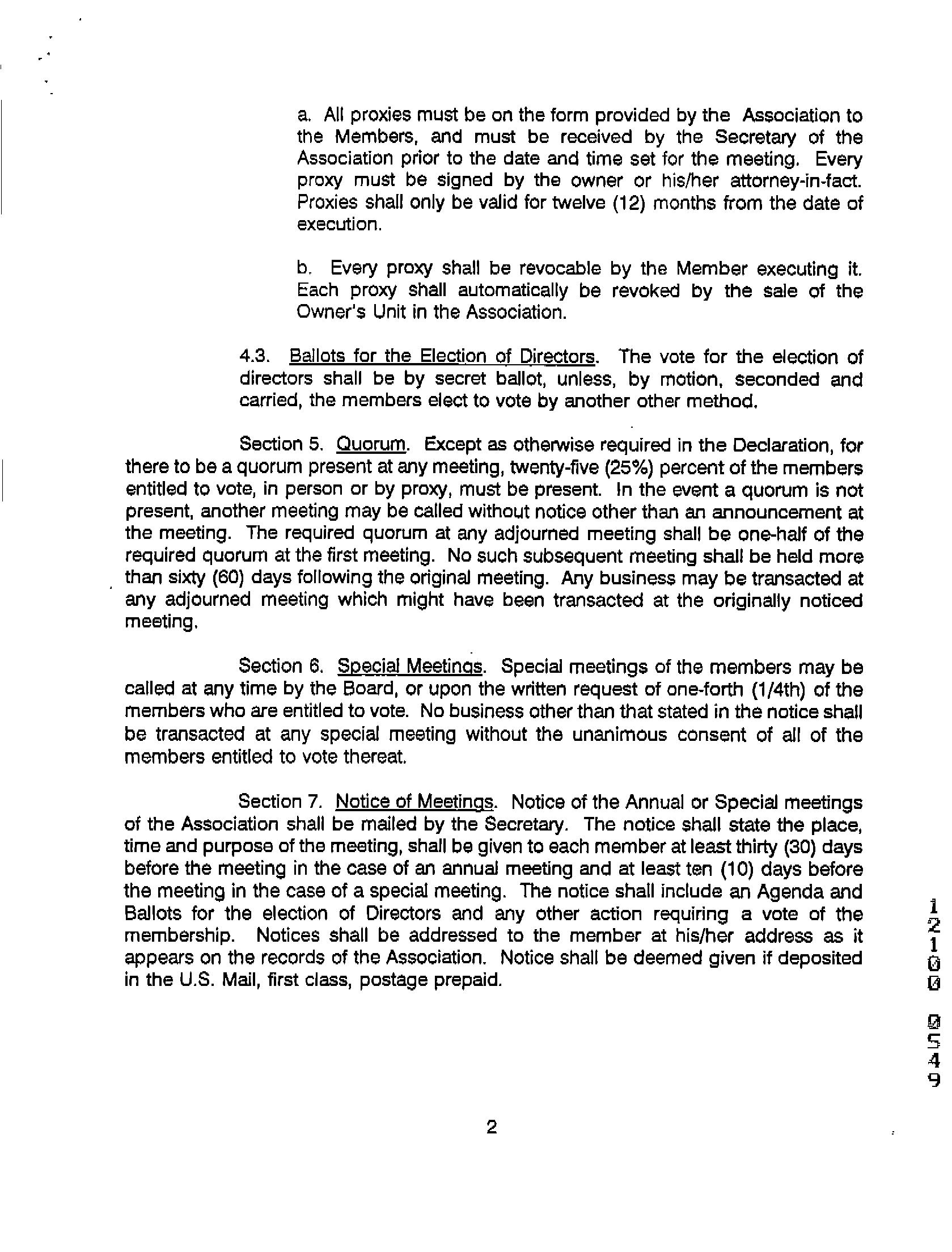 a. All proxies must be on the form provided by the Association to the Members, and must be received by the Secretary of the Association prior to the date and time set for the meeting. Every proxy must be signed by the owner or his/her attorney-in-fact. Proxies shall only be valid for twelve (12) months from the date of execution.

b. Every proxy shall be revocable by the Member executing it. Each proxy shall automatically be revoked by the sale of the Owner's Unit in the Association.

4.3. Ballots for the Election of Directors. The vote for the election of directors shall be by secret ballot, unless, by motion, seconded and carried, the members elect to vote by another other method.

Section 5. Quorum. Except as otherwise required in the Declaration, for there to be a quorum present at any meeting, twenty-five (25%) percent of the members entitled to vote, in person or by proxy, must be present. In the event a quorum is not present, another meeting may be called without notice other than an announcement at the meeting. The required quorum at any adjourned meeting shall be one-half of the required quorum at the first meeting. No such subsequent meeting shall be held more than sixty (60) days following the original meeting. Any business may be transacted at any adjourned meeting which might have been transacted at the originally noticed meeting.

Section 6. Special Meetings. Special meetings of the members may be called at any time by the Board, or upon the written request of one-forth (1/4th) of the members who are entitled to vote. No business other than that stated in the notice shall be transacted at any special meeting without the unanimous consent of all of the members entitled to vote thereat.

Section 7. Notice of Meetings. Notice of the Annual or Special meetings of the Association shall be mailed by the Secretary. The notice shall state the place, time and purpose of the meeting, shall be given to each member at least thirty (30) days before the meeting in the case of an annual meeting and at least ten (10) days before the meeting in the case of a special meeting. The notice shall include an Agenda and Ballots for the election of Directors and any other action requiring a vote of the membership. Notices shall be addressed to the member at his/her address as it appears on the records of the Association. Notice shall be deemed given if deposited in the U.S. Mail, first class, postage prepaid.

12100 0549

2